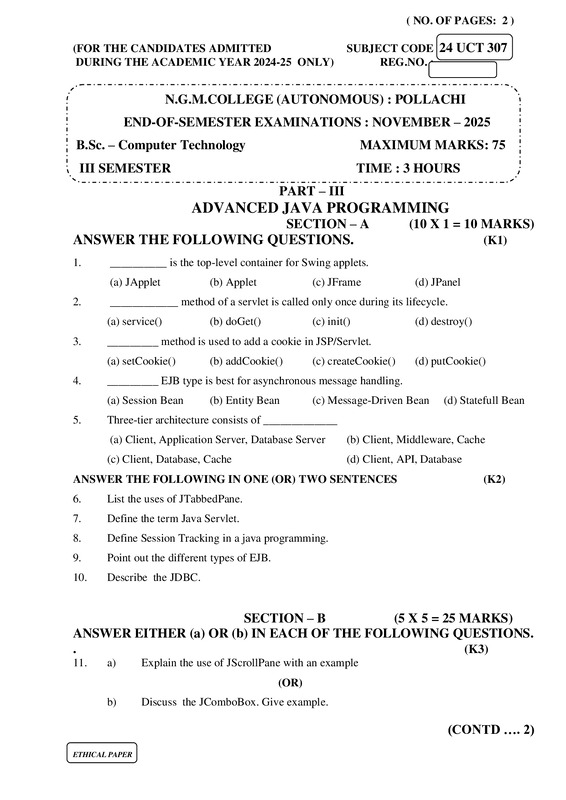 ( NO. OF PAGES: 2 )

(FOR THE CANDIDATES ADMITTED DURING THE ACADEMIC YEAR 2024-25 ONLY)

SUBJECT CODE 24 UCT 307
REG.NO.

N.G.M.COLLEGE (AUTONOMOUS) : POLLACHI

END-OF-SEMESTER EXAMINATIONS : NOVEMBER – 2025

B.Sc. – Computer Technology MAXIMUM MARKS: 75

III SEMESTER TIME : 3 HOURS

PART – III

ADVANCED JAVA PROGRAMMING

SECTION – A (10 X 1 = 10 MARKS)

ANSWER THE FOLLOWING QUESTIONS. (K1)

1. __________ is the top-level container for Swing applets.

(a) JApplet (b) Applet (c) JFrame (d) JPanel

2. ____________ method of a servlet is called only once during its lifecycle.

(a) service() (b) doGet() (c) init() (d) destroy()

3. _________ method is used to add a cookie in JSP/Servlet.

(a) setCookie() (b) addCookie() (c) createCookie() (d) putCookie()

4. _________ EJB type is best for asynchronous message handling.

(a) Session Bean (b) Entity Bean (c) Message-Driven Bean (d) Statefull Bean

5. Three-tier architecture consists of _____________

(a) Client, Application Server, Database Server (b) Client, Middleware, Cache

(c) Client, Database, Cache (d) Client, API, Database

ANSWER THE FOLLOWING IN ONE (OR) TWO SENTENCES (K2)

6. List the uses of JTabbedPane.

7. Define the term Java Servlet.

8. Define Session Tracking in a java programming.

9. Point out the different types of EJB.

10. Describe the JDBC.

SECTION – B (5 X 5 = 25 MARKS)

ANSWER EITHER (a) OR (b) IN EACH OF THE FOLLOWING QUESTIONS.
. (K3)

11. a) Explain the use of JScrollPane with an example

(OR)

b) Discuss the JComboBox. Give example.

(CONTD …. 2)

ETHICAL PAPER